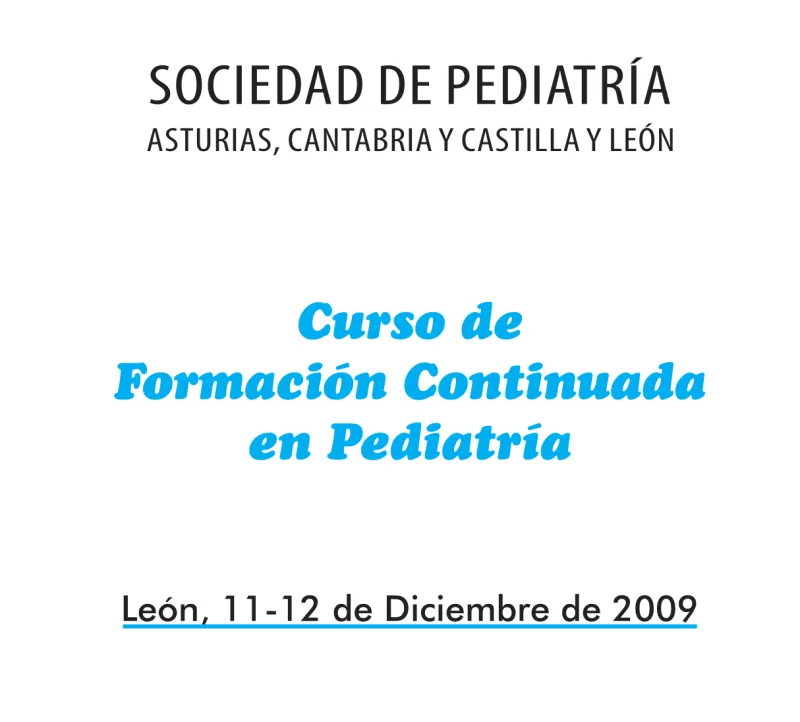 SOCIEDAD DE PEDIATRÍA
ASTURIAS, CANTABRIA Y CASTILLA Y LEÓN

Curso de
Formación Continuada
en Pediatría

León, 11-12 de Diciembre de 2009